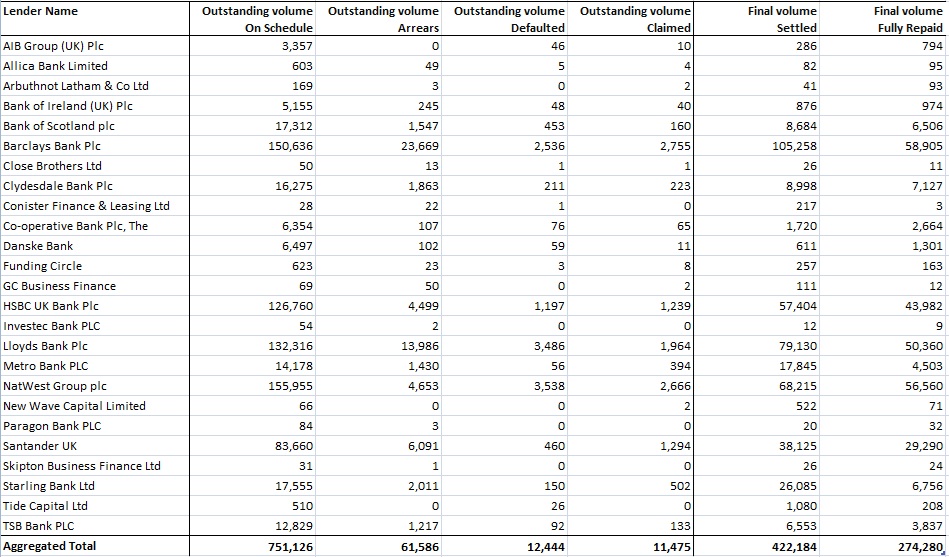 | Lender Name | Outstanding volume On Schedule | Outstanding volume Arrears | Outstanding volume Defaulted | Outstanding volume Claimed | Final volume Settled | Final volume Fully Repaid |
|---|---|---|---|---|---|---|
| AIB Group (UK) Plc | 3,357 | 0 | 46 | 10 | 286 | 794 |
| Allica Bank Limited | 603 | 49 | 5 | 4 | 82 | 95 |
| Arbuthnot Latham & Co Ltd | 169 | 3 | 0 | 2 | 41 | 93 |
| Bank of Ireland (UK) Plc | 5,155 | 245 | 48 | 40 | 876 | 974 |
| Bank of Scotland plc | 17,312 | 1,547 | 453 | 160 | 8,684 | 6,506 |
| Barclays Bank Plc | 150,636 | 23,669 | 2,536 | 2,755 | 105,258 | 58,905 |
| Close Brothers Ltd | 50 | 13 | 1 | 1 | 26 | 11 |
| Clydesdale Bank Plc | 16,275 | 1,863 | 211 | 223 | 8,998 | 7,127 |
| Conister Finance & Leasing Ltd | 28 | 22 | 1 | 0 | 217 | 3 |
| Co-operative Bank Plc, The | 6,354 | 107 | 76 | 65 | 1,720 | 2,664 |
| Danske Bank | 6,497 | 102 | 59 | 11 | 611 | 1,301 |
| Funding Circle | 623 | 23 | 3 | 8 | 257 | 163 |
| GC Business Finance | 69 | 50 | 0 | 2 | 111 | 12 |
| HSBC UK Bank Plc | 126,760 | 4,499 | 1,197 | 1,239 | 57,404 | 43,982 |
| Investec Bank PLC | 54 | 2 | 0 | 0 | 12 | 9 |
| Lloyds Bank Plc | 132,316 | 13,986 | 3,486 | 1,964 | 79,130 | 50,360 |
| Metro Bank PLC | 14,178 | 1,430 | 56 | 394 | 17,845 | 4,503 |
| NatWest Group plc | 155,955 | 4,653 | 3,538 | 2,666 | 68,215 | 56,560 |
| New Wave Capital Limited | 66 | 0 | 0 | 2 | 522 | 71 |
| Paragon Bank PLC | 84 | 3 | 0 | 0 | 20 | 32 |
| Santander UK | 83,660 | 6,091 | 460 | 1,294 | 38,125 | 29,290 |
| Skipton Business Finance Ltd | 31 | 1 | 0 | 0 | 26 | 24 |
| Starling Bank Ltd | 17,555 | 2,011 | 150 | 502 | 26,085 | 6,756 |
| Tide Capital Ltd | 510 | 0 | 26 | 0 | 1,080 | 208 |
| TSB Bank PLC | 12,829 | 1,217 | 92 | 133 | 6,553 | 3,837 |
| Aggregated Total | 751,126 | 61,586 | 12,444 | 11,475 | 422,184 | 274,280 |